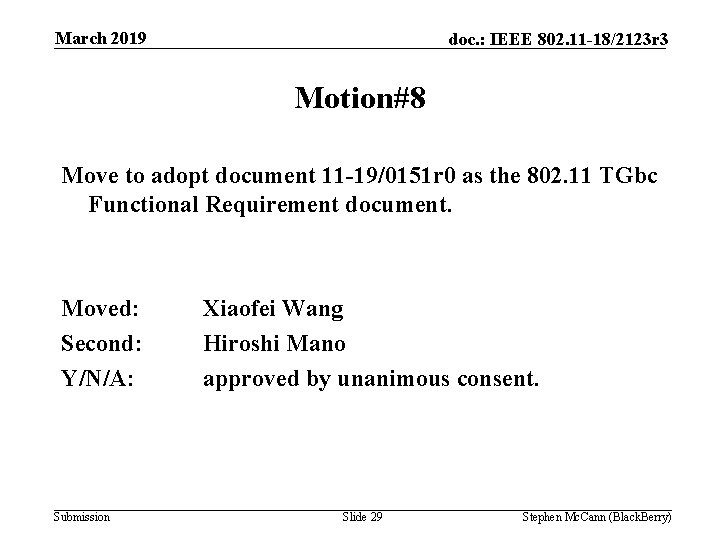 March 2019

doc.: IEEE 802.11-18/2123r3

Motion#8

Move to adopt document 11-19/0151r0 as the 802.11 TGbc Functional Requirement document.

Moved: Xiaofei Wang
Second: Hiroshi Mano
Y/N/A: approved by unanimous consent.

Submission

Slide 29

Stephen McCann (BlackBerry)